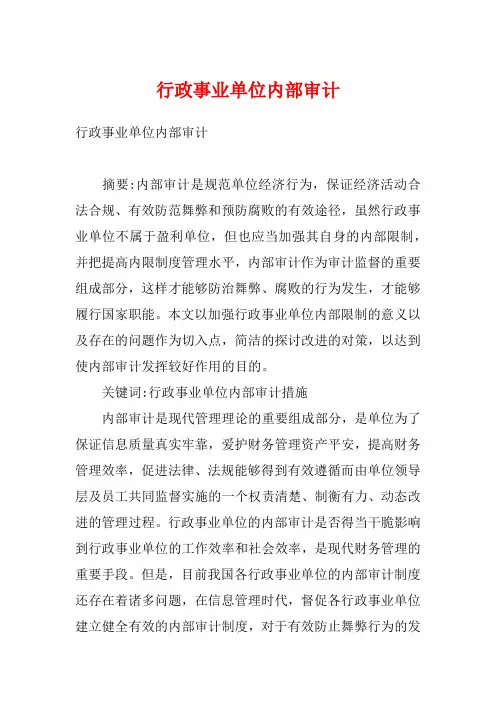 行政事业单位内部审计

行政事业单位内部审计

摘要:内部审计是规范单位经济行为，保证经济活动合法合规、有效防范舞弊和预防腐败的有效途径，虽然行政事业单位不属于盈利单位，但也应当加强其自身的内部限制，并把提高内限制度管理水平，内部审计作为审计监督的重要组成部分，这样才能够防治舞弊、腐败的行为发生，才能够履行国家职能。本文以加强行政事业单位内部限制的意义以及存在的问题作为切入点，简洁的探讨改进的对策，以达到使内部审计发挥较好作用的目的。

关键词:行政事业单位内部审计措施

内部审计是现代管理理论的重要组成部分，是单位为了保证信息质量真实牢靠，爱护财务管理资产平安，提高财务管理效率，促进法律、法规能够得到有效遵循而由单位领导层及员工共同监督实施的一个权责清楚、制衡有力、动态改进的管理过程。行政事业单位的内部审计是否得当干脆影响到行政事业单位的工作效率和社会效率，是现代财务管理的重要手段。但是，目前我国各行政事业单位的内部审计制度还存在着诸多问题，在信息管理时代，督促各行政事业单位建立健全有效的内部审计制度，对于有效防止舞弊行为的发